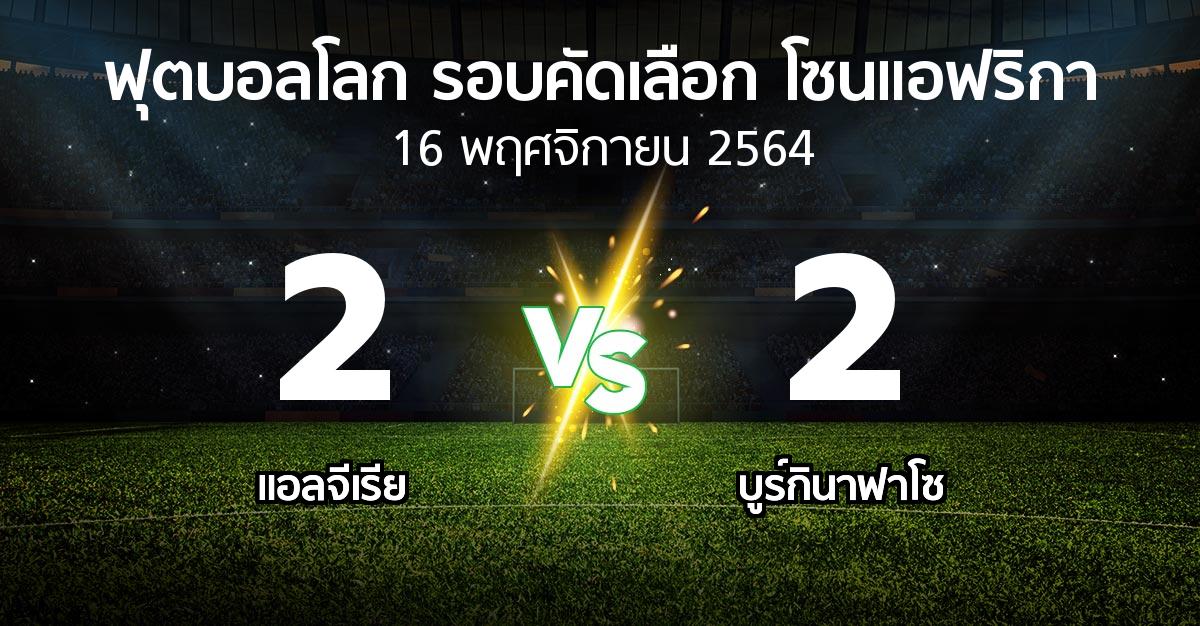 ฟุตบอลโลก รอบคัดเลือก โซนแอฟริกา
16 พฤศจิกายน 2564

2
VS
2

แอลจีเรีย
บูร์กินาฟาโซ